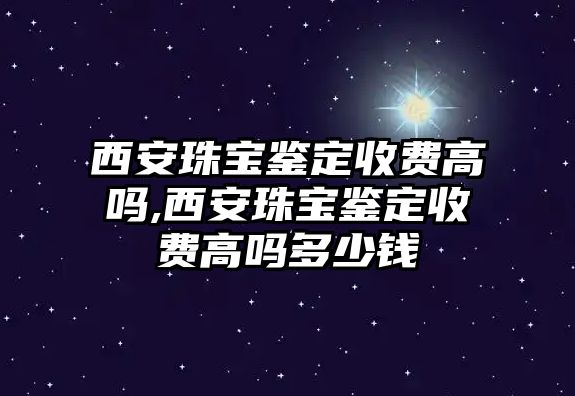 西安珠宝鉴定收费高吗,西安珠宝鉴定收费高吗多少钱